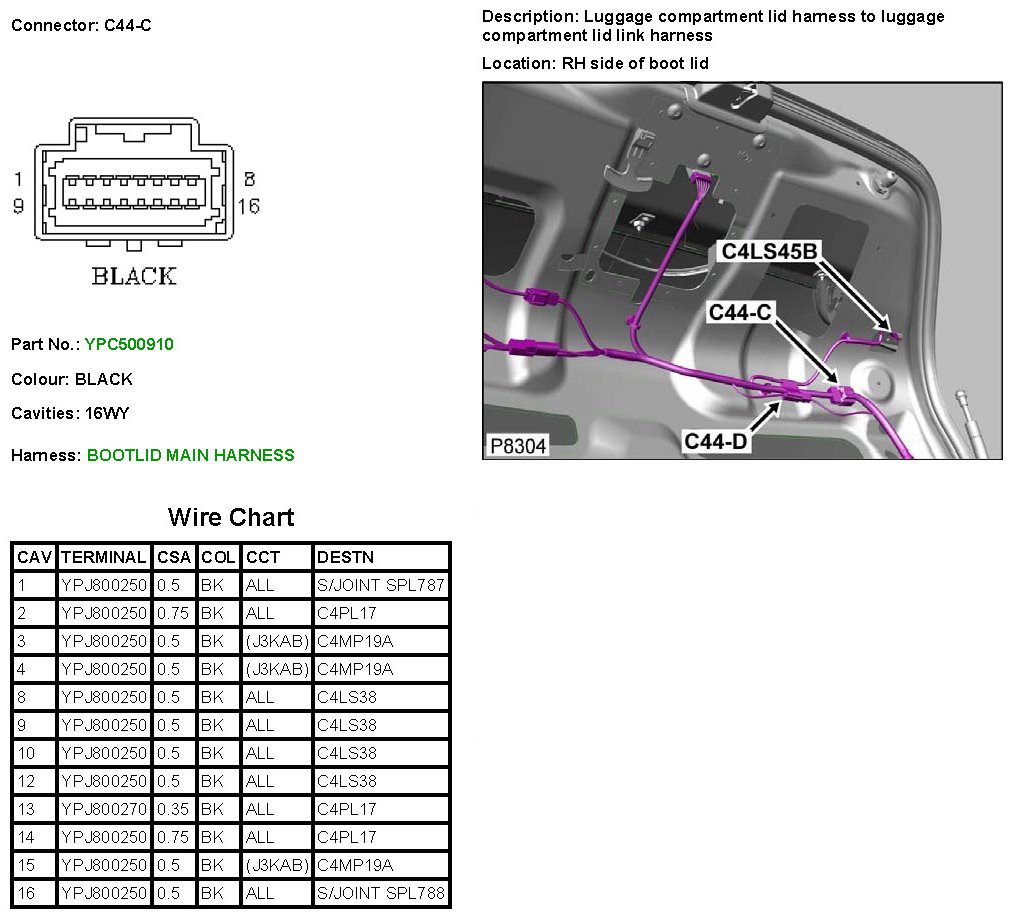 Connector: C44-C

1
9
8
16
BLACK

Part No.: YPC500910

Colour: BLACK

Cavities: 16WY

Harness: BOOTLID MAIN HARNESS

Description: Luggage compartment lid harness to luggage compartment lid link harness

Location: RH side of boot lid

C4LS45B
C44-C
C44-D
P8304

Wire Chart

| CAV | TERMINAL | CSA | COL | CCT | DESTN |
|---|---|---|---|---|---|
| 1 | YPJ800250 | 0.5 | BK | ALL | S/JOINT SPL787 |
| 2 | YPJ800250 | 0.75 | BK | ALL | C4PL17 |
| 3 | YPJ800250 | 0.5 | BK | (J3KAB) | C4MP19A |
| 4 | YPJ800250 | 0.5 | BK | (J3KAB) | C4MP19A |
| 8 | YPJ800250 | 0.5 | BK | ALL | C4LS38 |
| 9 | YPJ800250 | 0.5 | BK | ALL | C4LS38 |
| 10 | YPJ800250 | 0.5 | BK | ALL | C4LS38 |
| 12 | YPJ800250 | 0.5 | BK | ALL | C4LS38 |
| 13 | YPJ800270 | 0.35 | BK | ALL | C4PL17 |
| 14 | YPJ800250 | 0.75 | BK | ALL | C4PL17 |
| 15 | YPJ800250 | 0.5 | BK | (J3KAB) | C4MP19A |
| 16 | YPJ800250 | 0.5 | BK | ALL | S/JOINT SPL788 |